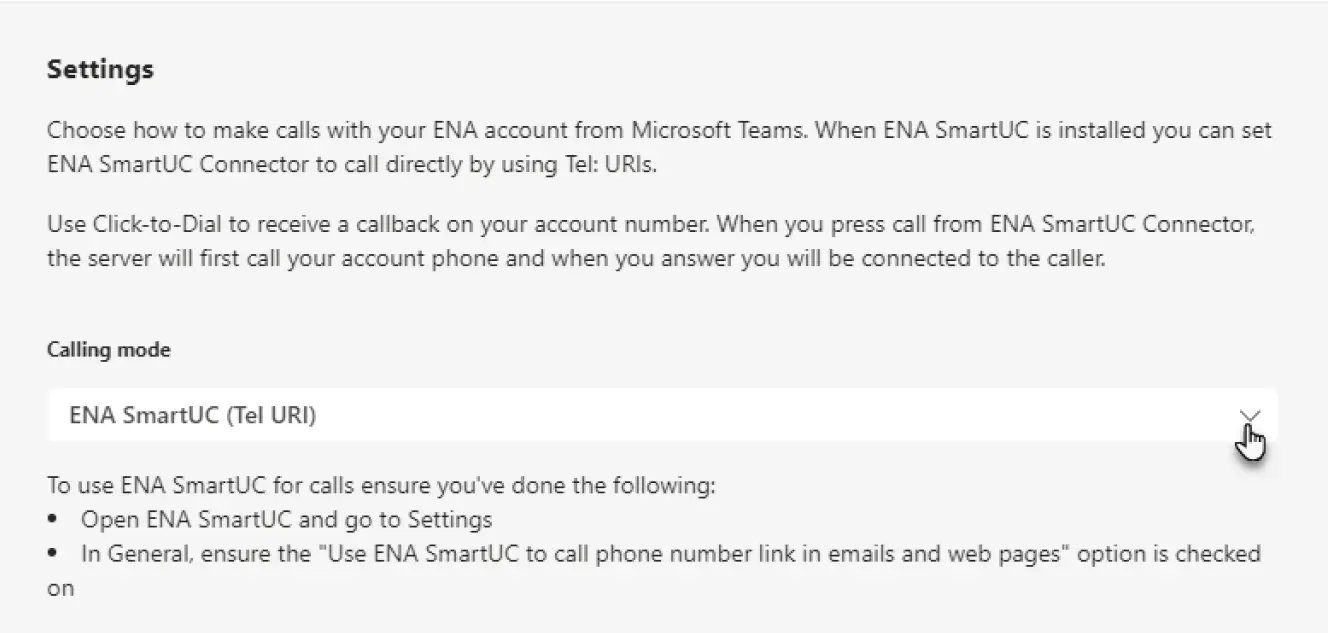 Settings

Choose how to make calls with your ENA account from Microsoft Teams. When ENA SmartUC is installed you can set ENA SmartUC Connector to call directly by using Tel: URIs.

Use Click-to-Dial to receive a callback on your account number. When you press call from ENA SmartUC Connector, the server will first call your account phone and when you answer you will be connected to the caller.

Calling mode

ENA SmartUC (Tel URI)

To use ENA SmartUC for calls ensure you've done the following:
• Open ENA SmartUC and go to Settings
• In General, ensure the "Use ENA SmartUC to call phone number link in emails and web pages" option is checked on